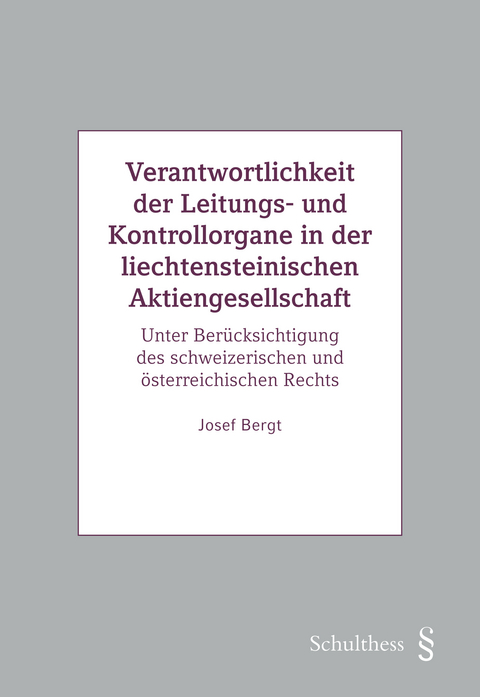 Verantwortlichkeit der Leitungs- und Kontrollorgane in der liechtensteinischen Aktiengesellschaft

Unter Berücksichtigung des schweizerischen und österreichischen Rechts

Josef Bergt

Schulthess §